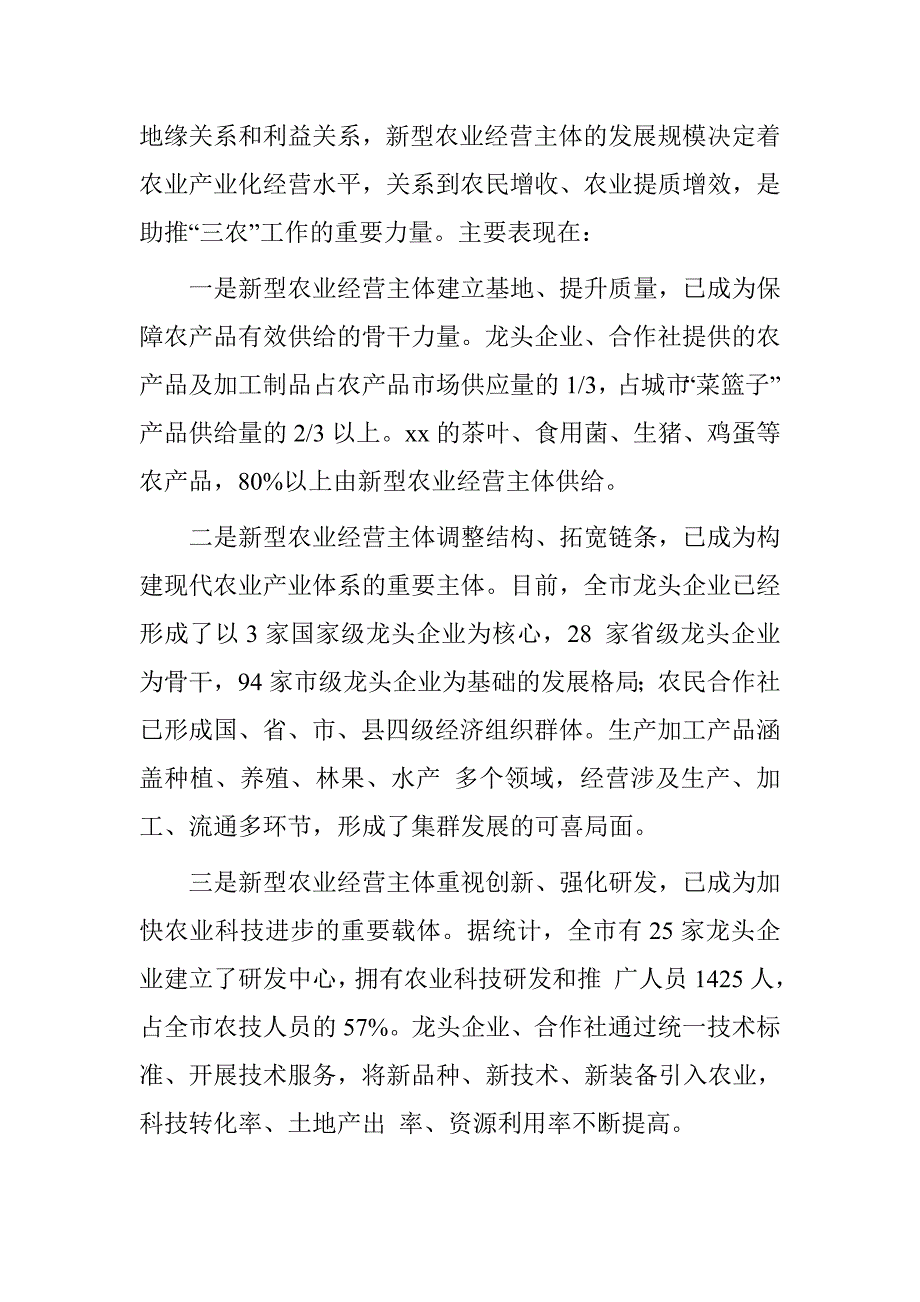 地缘关系和利益关系，新型农业经营主体的发展规模决定着农业产业化经营水平，关系到农民增收、农业提质增效，是助推“三农”工作的重要力量。主要表现在：

一是新型农业经营主体建立基地、提升质量，已成为保障农产品有效供给的骨干力量。龙头企业、合作社提供的农产品及加工制品占农产品市场供应量的 1/3，占城市“菜篮子”产品供给量的 2/3 以上。xx 的茶叶、食用菌、生猪、鸡蛋等农产品，80%以上由新型农业经营主体供给。

二是新型农业经营主体调整结构、拓宽链条，已成为构建现代农业产业体系的重要主体。目前，全市龙头企业已经形成了以 3 家国家级龙头企业为核心，28 家省级龙头企业为骨干，94 家市级龙头企业为基础的发展格局；农民合作社已形成国、省、市、县四级经济组织群体。生产加工产品涵盖种植、养殖、林果、水产 多个领域，经营涉及生产、加工、流通多环节，形成了集群发展的可喜局面。

三是新型农业经营主体重视创新、强化研发，已成为加快农业科技进步的重要载体。据统计，全市有 25 家龙头企业建立了研发中心，拥有农业科技研发和推 广人员 1425 人，占全市农技人员的 57%。龙头企业、合作社通过统一技术标准、开展技术服务，将新品种、新技术、新装备引入农业，科技转化率、土地产出 率、资源利用率不断提高。